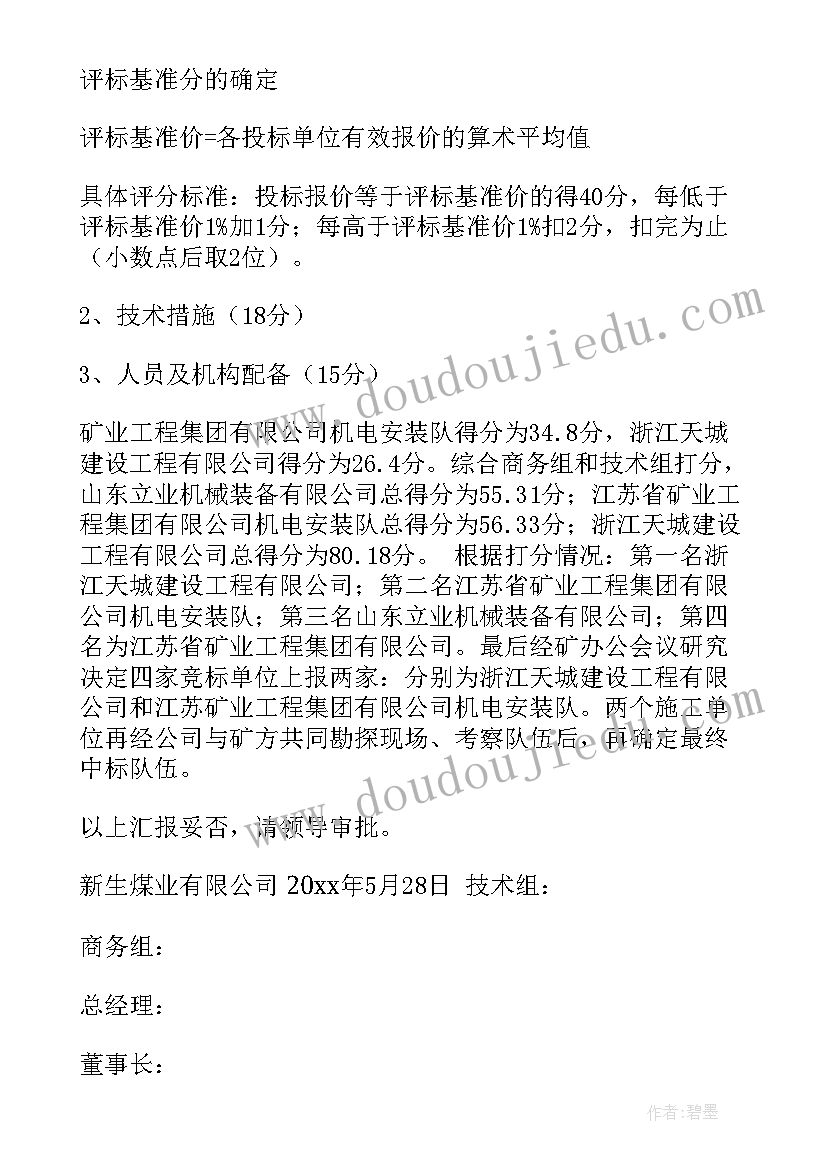 评标基准分的确定

评标基准价=各投标单位有效报价的算术平均值

具体评分标准：投标报价等于评标基准价的得40分，每低于评标基准价1%加1分；每高于评标基准价1%扣2分，扣完为止（小数点后取2位）。

2、技术措施（18分）

3、人员及机构配备（15分）

矿业工程集团有限公司机电安装队得分为34.8分，浙江天城建设工程有限公司得分为26.4分。综合商务组和技术组打分，山东立业机械装备有限公司总得分为55.31分；江苏省矿业工程集团有限公司机电安装队总得分为56.33分；浙江天城建设工程有限公司总得分为80.18分。 根据打分情况：第一名浙江天城建设工程有限公司；第二名江苏省矿业工程集团有限公司机电安装队；第三名山东立业机械装备有限公司；第四名为江苏省矿业工程集团有限公司。最后经矿办公会议研究决定四家竞标单位上报两家：分别为浙江天城建设工程有限公司和江苏矿业工程集团有限公司机电安装队。两个施工单位再经公司与矿方共同勘探现场、考察队伍后，再确定最终中标队伍。

以上汇报妥否，请领导审批。

新生煤业有限公司 20xx年5月28日 技术组：

商务组：

总经理：

董事长：

www.doudoujiedu.com

www.doudoujiedu.com

作者：碧墨